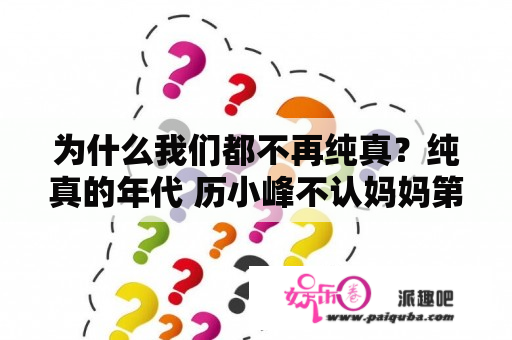 为什么我们都不再纯真？纯真的年代 历小峰不认妈妈第

娱乐圈

派趣吧

www.paiquba.com